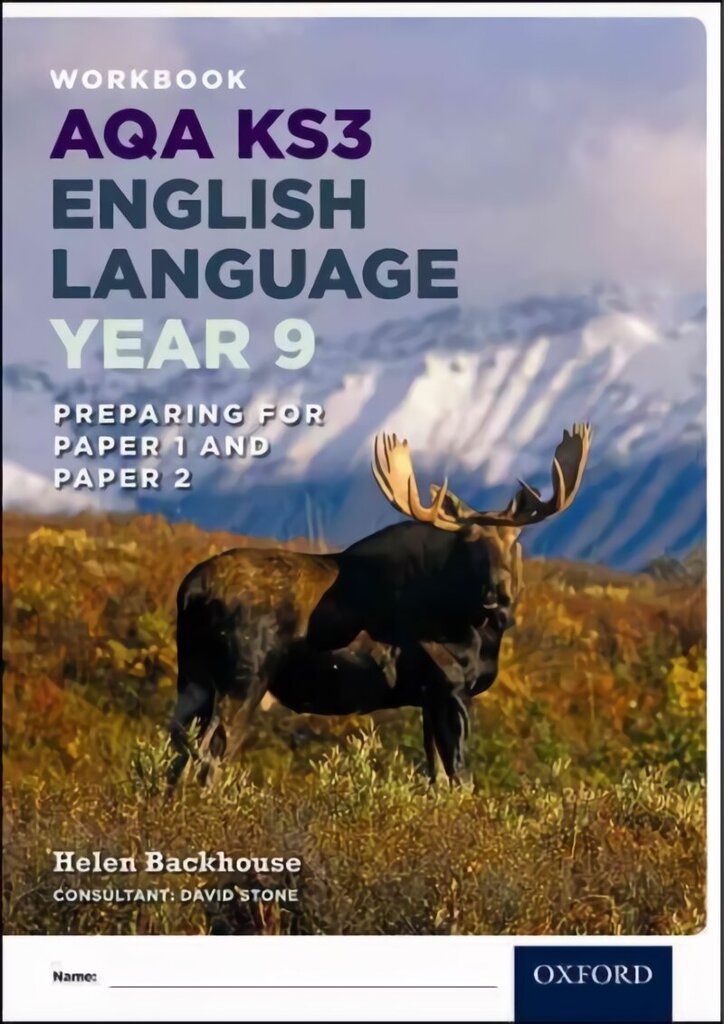 WORKBOOK
AQA KS3
ENGLISH
LANGUAGE
YEAR 9

PREPARING FOR
PAPER 1 AND
PAPER 2

Helen Backhouse
CONSULTANT: DAVID STONE

Name:

OXFORD